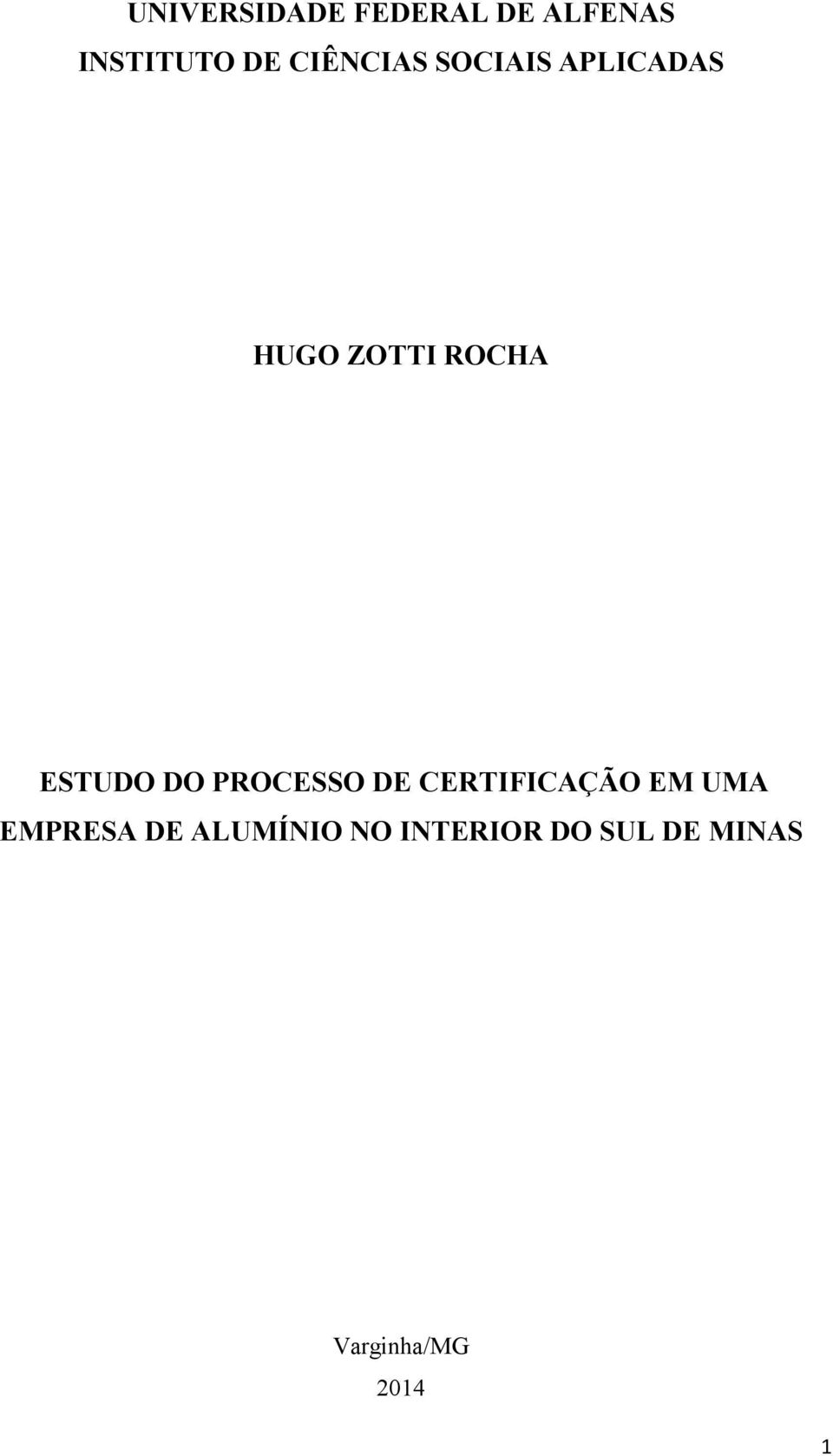 UNIVERSIDADE FEDERAL DE ALFENAS
INSTITUTO DE CIÊNCIAS SOCIAIS APLICADAS

HUGO ZOTTI ROCHA

ESTUDO DO PROCESSO DE CERTIFICAÇÃO EM UMA EMPRESA DE ALUMÍNIO NO INTERIOR DO SUL DE MINAS

Varginha/MG
2014

1